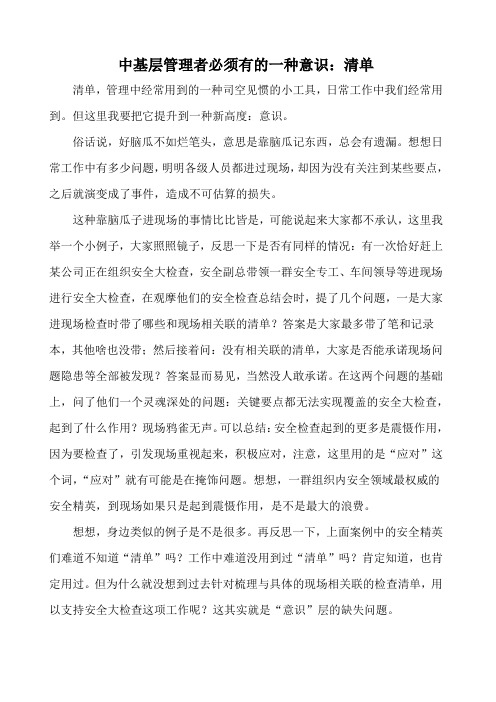 中基层管理者必须有的一种意识：清单

清单，管理中经常用到的一种司空见惯的小工具，日常工作中我们经常用到。但这里我要把它提升到一种新高度：意识。

俗话说，好脑瓜不如烂笔头，意思是靠脑瓜记东西，总会有遗漏。想想日常工作中有多少问题，明明各级人员都进过现场，却因为没有关注到某些要点，之后就演变成了事件，造成不可估算的损失。

这种靠脑瓜子进现场的事情比比皆是，可能说起来大家都不承认，这里我举一个小例子，大家照照镜子，反思一下是否有同样的情况：有一次恰好赶上某公司正在组织安全大检查，安全副总带领一群安全专工、车间领导等进现场进行安全大检查，在观摩他们的安全检查总结会时，提了几个问题，一是大家进现场检查时带了哪些和现场相关联的清单？答案是大家最多带了笔和记录本，其他啥也没带；然后接着问：没有相关联的清单，大家是否能承诺现场问题隐患等全部被发现？答案显而易见，当然没人敢承诺。在这两个问题的基础上，问了他们一个灵魂深处的问题：关键要点都无法实现覆盖的安全大检查，起到了什么作用？现场鸦雀无声。可以总结：安全检查起到的更多是震慑作用，因为要检查了，引发现场重视起来，积极应对，注意，这里用的是“应对”这个词，“应对”就有可能是在掩饰问题。想想，一群组织内安全领域最权威的安全精英，到现场如果只是起到震慑作用，是不是最大的浪费。

想想，身边类似的例子是不是很多。再反思一下，上面案例中的安全精英们难道不知道“清单”吗？工作中难道没用到过“清单”吗？肯定知道，也肯定用过。但为什么就没想到过去针对梳理与具体的现场相关联的检查清单，用以支持安全大检查这项工作呢？这其实就是“意识”层的缺失问题。